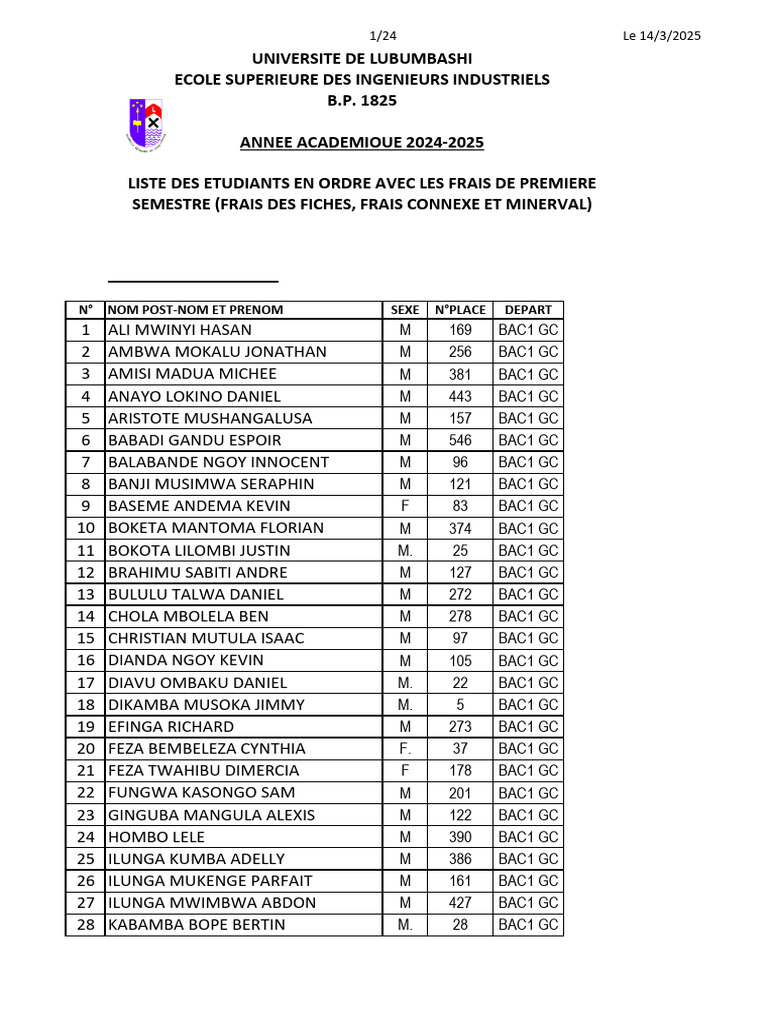 1/24

Le 14/3/2025

UNIVERSITE DE LUBUMBASHI
ECOLE SUPERIEURE DES INGENIEURS INDUSTRIELS
B.P. 1825

ANNEE ACADEMIOUE 2024-2025

LISTE DES ETUDIANTS EN ORDRE AVEC LES FRAIS DE PREMIERE SEMESTRE (FRAIS DES FICHES, FRAIS CONNEXE ET MINERVAL)

| N° | NOM POST-NOM ET PRENOM | SEXE | N°PLACE | DEPART |
|---|---|---|---|---|
| 1 | ALI MWINYI HASAN | M | 169 | BAC1 GC |
| 2 | AMBWA MOKALU JONATHAN | M | 256 | BAC1 GC |
| 3 | AMISI MADUA MICHEE | M | 381 | BAC1 GC |
| 4 | ANAYO LOKINO DANIEL | M | 443 | BAC1 GC |
| 5 | ARISTOTE MUSHANGALUSA | M | 157 | BAC1 GC |
| 6 | BABADI GANDU ESPOIR | M | 546 | BAC1 GC |
| 7 | BALABANDE NGOY INNOCENT | M | 96 | BAC1 GC |
| 8 | BANJI MUSIMWA SERAPHIN | M | 121 | BAC1 GC |
| 9 | BASEME ANDEMA KEVIN | F | 83 | BAC1 GC |
| 10 | BOKETA MANTOMA FLORIAN | M | 374 | BAC1 GC |
| 11 | BOKOTA LILOMBI JUSTIN | M. | 25 | BAC1 GC |
| 12 | BRAHIMU SABITI ANDRE | M | 127 | BAC1 GC |
| 13 | BULULU TALWA DANIEL | M | 272 | BAC1 GC |
| 14 | CHOLA MBOLELA BEN | M | 278 | BAC1 GC |
| 15 | CHRISTIAN MUTULA ISAAC | M | 97 | BAC1 GC |
| 16 | DIANDA NGOY KEVIN | M | 105 | BAC1 GC |
| 17 | DIAVU OMBAKU DANIEL | M. | 22 | BAC1 GC |
| 18 | DIKAMBA MUSOKA JIMMY | M. | 5 | BAC1 GC |
| 19 | EFINGA RICHARD | M | 273 | BAC1 GC |
| 20 | FEZA BEMBELEZA CYNTHIA | F. | 37 | BAC1 GC |
| 21 | FEZA TWAHIBU DIMERCIA | F | 178 | BAC1 GC |
| 22 | FUNGWA KASONGO SAM | M | 201 | BAC1 GC |
| 23 | GINGUBA MANGULA ALEXIS | M | 122 | BAC1 GC |
| 24 | HOMBO LELE | M | 390 | BAC1 GC |
| 25 | ILUNGA KUMBA ADELLY | M | 386 | BAC1 GC |
| 26 | ILUNGA MUKENGE PARFAIT | M | 161 | BAC1 GC |
| 27 | ILUNGA MWIMBWA ABDON | M | 427 | BAC1 GC |
| 28 | KABAMBA BOPE BERTIN | M. | 28 | BAC1 GC |